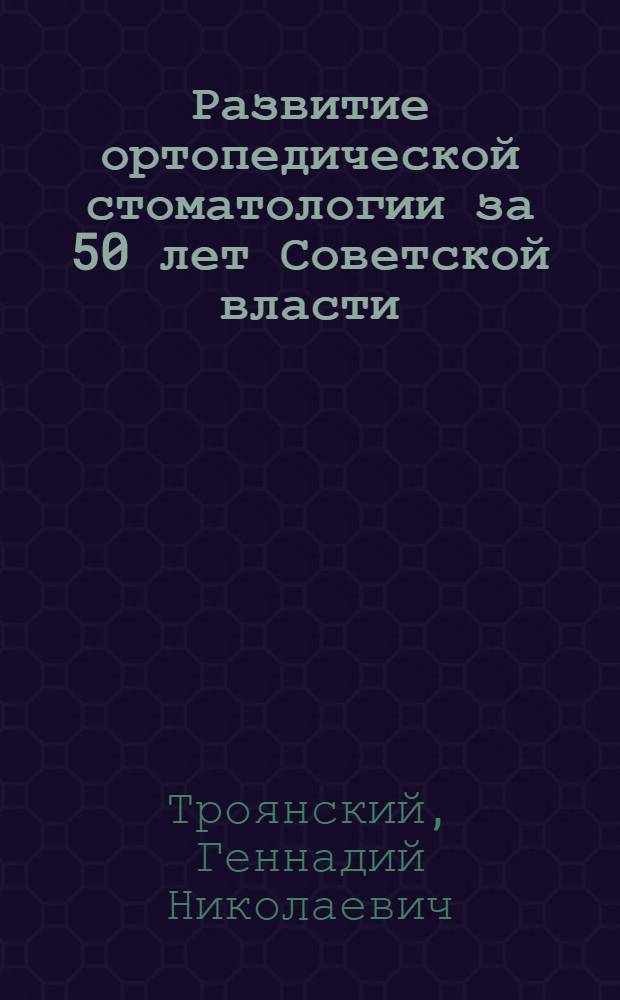 Развитие ортопедической стоматологии за 50 лет Советской власти

Троянский, Геннадий Николаевич